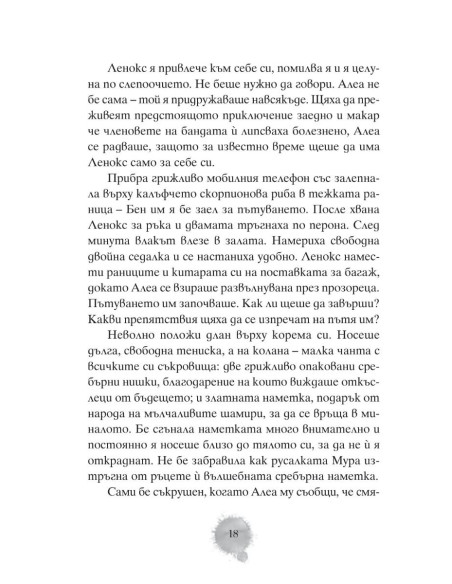 Ленокс я привлече към себе си, помилва я и я целуна по слепоочието. Не беше нужно да говори. Алеа не бе сама – той я придружаваше навсякъде. Щяха да преживеят предстоящото приключение заедно и макар че членовете на бандата ѝ липсваха болезнено, Алеа се радваше, защото за известно време щеше да има Ленокс само за себе си.

Прибра грижливо мобилния телефон със залепнала върху калъфчето скорпионова риба в тежката раница – Бен им я бе заел за пътуването. После хвана Ленокс за ръка и двамата тръгнаха по перона. След минута влакът влезе в залата. Намериха свободна двойна седалка и се настаниха удобно. Ленокс намести раниците и китарата си на поставката за багаж, докато Алеа се взираше развълнувана през прозореца. Пътуването им започваше. Как ли щеше да завърши? Какви препятствия щяха да се изпречат на пътя им?

Неволно положи длан върху корема си. Носеше дълга, свободна тениска, а на колана – малка чанта с всичките си съкровища: две грижливо опаковани сребърни нишки, благодарение на които виждаше откъслеци от бъдещето; и златната наметка, подарък от народа на мълчаливите шамири, за да се връща в миналото. Бе сгънала наметката много внимателно и постоянно я носеше близо до тялото си, за да не ѝ я откраднат. Не бе забравила как русалката Мура изтръгна от ръцете ѝ вълшебната сребърна наметка.

Сами бе съкрушен, когато Алеа му съобщи, че смя-

18